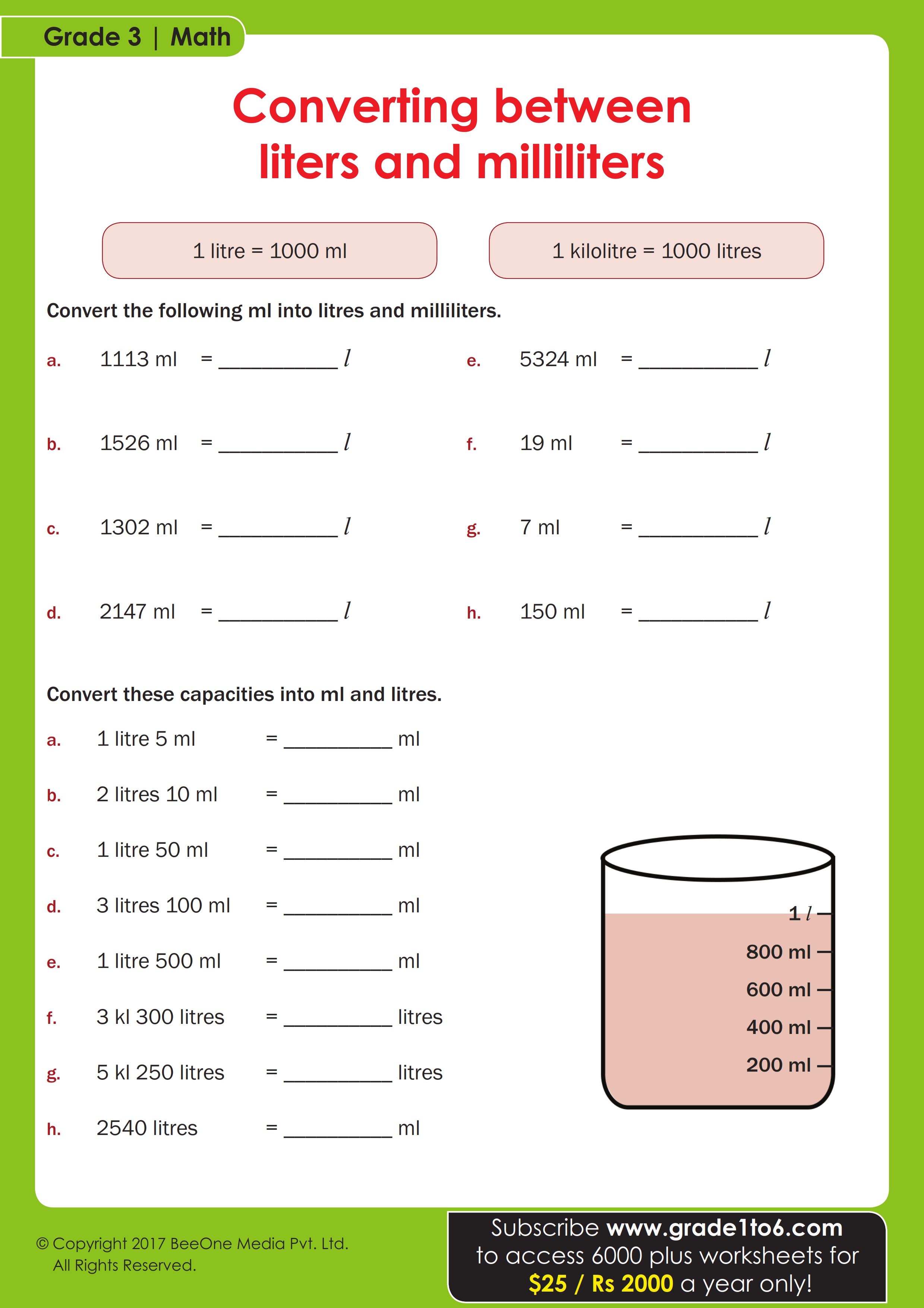 Grade 3 | Math

Converting between liters and milliliters

1 litre = 1000 ml

1 kilolitre = 1000 litres

Convert the following ml into litres and milliliters.

a. 1113 ml = __________ $l$

b. 1526 ml = __________ $l$

c. 1302 ml = __________ $l$

d. 2147 ml = __________ $l$

e. 5324 ml = __________ $l$

f. 19 ml = __________ $l$

g. 7 ml = __________ $l$

h. 150 ml = __________ $l$

Convert these capacities into ml and litres.

a. 1 litre 5 ml = __________ ml

b. 2 litres 10 ml = __________ ml

c. 1 litre 50 ml = __________ ml

d. 3 litres 100 ml = __________ ml

e. 1 litre 500 ml = __________ ml

f. 3 kl 300 litres = __________ litres

g. 5 kl 250 litres = __________ litres

h. 2540 litres = __________ ml

1 $l$
800 ml
600 ml
400 ml
200 ml

© Copyright 2017 BeeOne Media Pvt. Ltd. All Rights Reserved.

Subscribe www.grade1to6.com to access 6000 plus worksheets for $25 / Rs 2000 a year only!